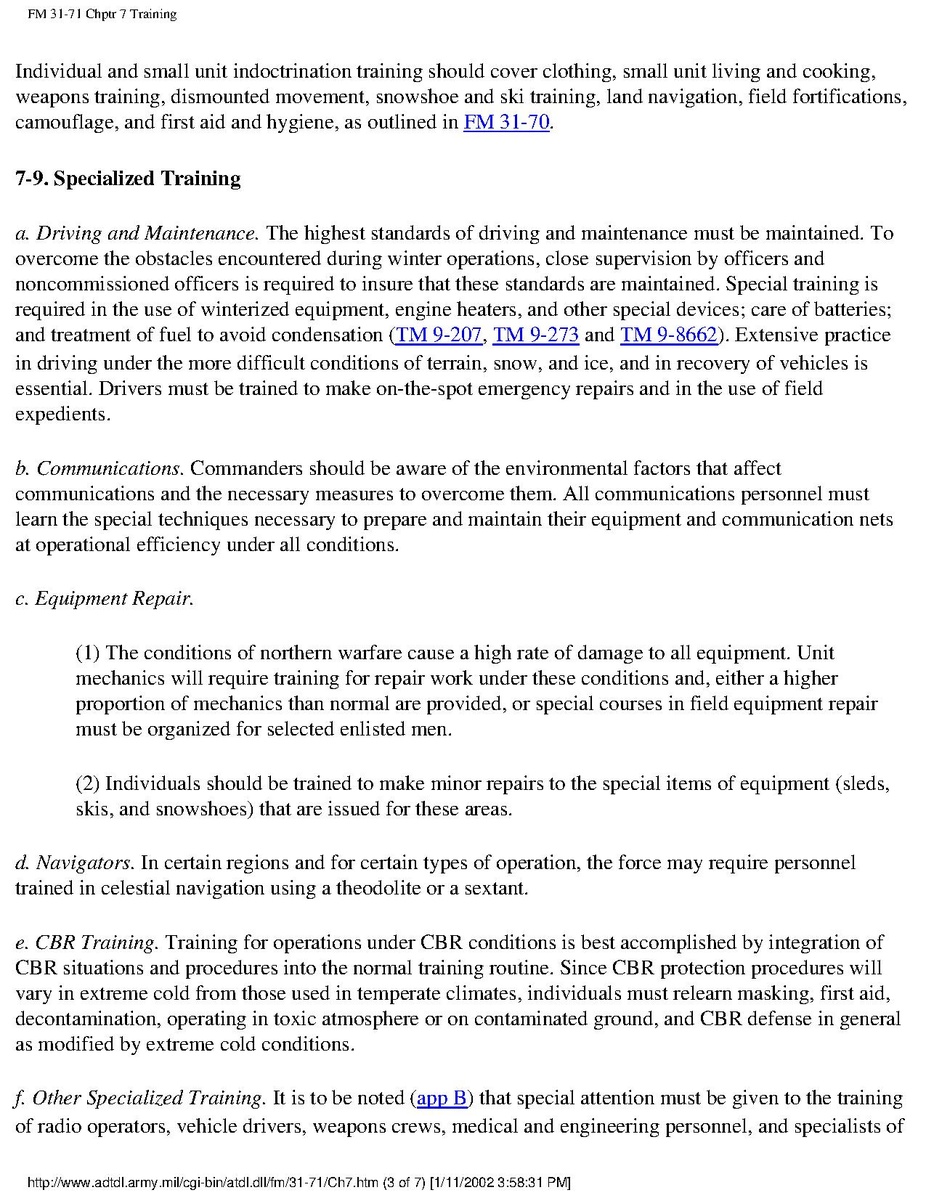 FM 31-71 Chptr 7 Training

Individual and small unit indoctrination training should cover clothing, small unit living and cooking, weapons training, dismounted movement, snowshoe and ski training, land navigation, field fortifications, camouflage, and first aid and hygiene, as outlined in FM 31-70.

7-9. Specialized Training

a. Driving and Maintenance. The highest standards of driving and maintenance must be maintained. To overcome the obstacles encountered during winter operations, close supervision by officers and noncommissioned officers is required to insure that these standards are maintained. Special training is required in the use of winterized equipment, engine heaters, and other special devices; care of batteries; and treatment of fuel to avoid condensation (TM 9-207, TM 9-273 and TM 9-8662). Extensive practice in driving under the more difficult conditions of terrain, snow, and ice, and in recovery of vehicles is essential. Drivers must be trained to make on-the-spot emergency repairs and in the use of field expedients.

b. Communications. Commanders should be aware of the environmental factors that affect communications and the necessary measures to overcome them. All communications personnel must learn the special techniques necessary to prepare and maintain their equipment and communication nets at operational efficiency under all conditions.

c. Equipment Repair.

(1) The conditions of northern warfare cause a high rate of damage to all equipment. Unit mechanics will require training for repair work under these conditions and, either a higher proportion of mechanics than normal are provided, or special courses in field equipment repair must be organized for selected enlisted men.

(2) Individuals should be trained to make minor repairs to the special items of equipment (sleds, skis, and snowshoes) that are issued for these areas.

d. Navigators. In certain regions and for certain types of operation, the force may require personnel trained in celestial navigation using a theodolite or a sextant.

e. CBR Training. Training for operations under CBR conditions is best accomplished by integration of CBR situations and procedures into the normal training routine. Since CBR protection procedures will vary in extreme cold from those used in temperate climates, individuals must relearn masking, first aid, decontamination, operating in toxic atmosphere or on contaminated ground, and CBR defense in general as modified by extreme cold conditions.

f. Other Specialized Training. It is to be noted (app B) that special attention must be given to the training of radio operators, vehicle drivers, weapons crews, medical and engineering personnel, and specialists of

http://www.adtdl.army.mil/cgi-bin/atdl.dll/fm/31-71/Ch7.htm (3 of 7) [1/11/2002 3:58:31 PM]